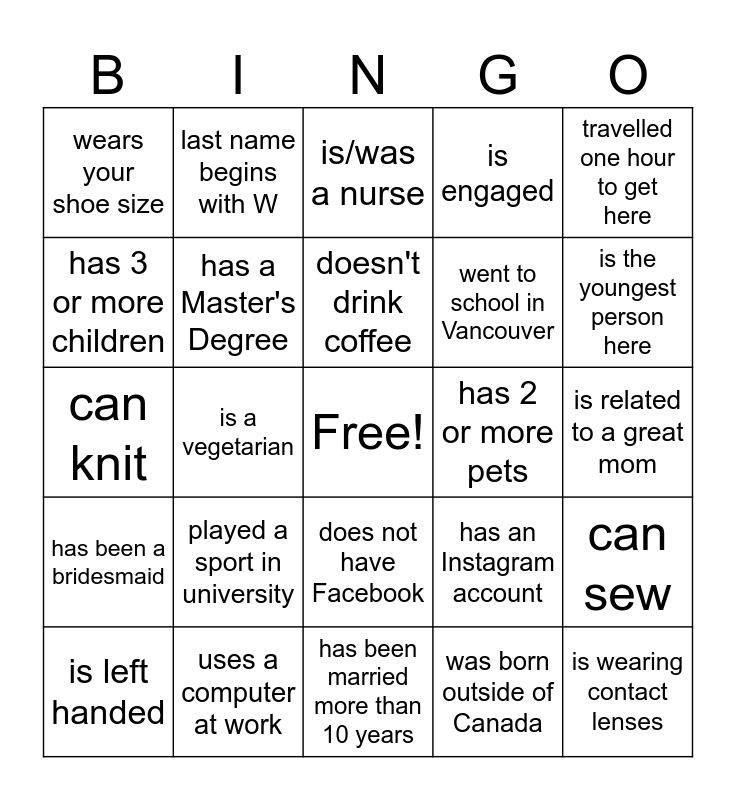 | B | I | N | G | O |
|---|---|---|---|---|
| wears your shoe size | last name begins with W | is/was a nurse | is engaged | travelled one hour to get here |
| has 3 or more children | has a Master's Degree | doesn't drink coffee | went to school in Vancouver | is the youngest person here |
| can knit | is a vegetarian | Free! | has 2 or more pets | is related to a great mom |
| has been a bridesmaid | played a sport in university | does not have Facebook | has an Instagram account | can sew |
| is left handed | uses a computer at work | has been married more than 10 years | was born outside of Canada | is wearing contact lenses |